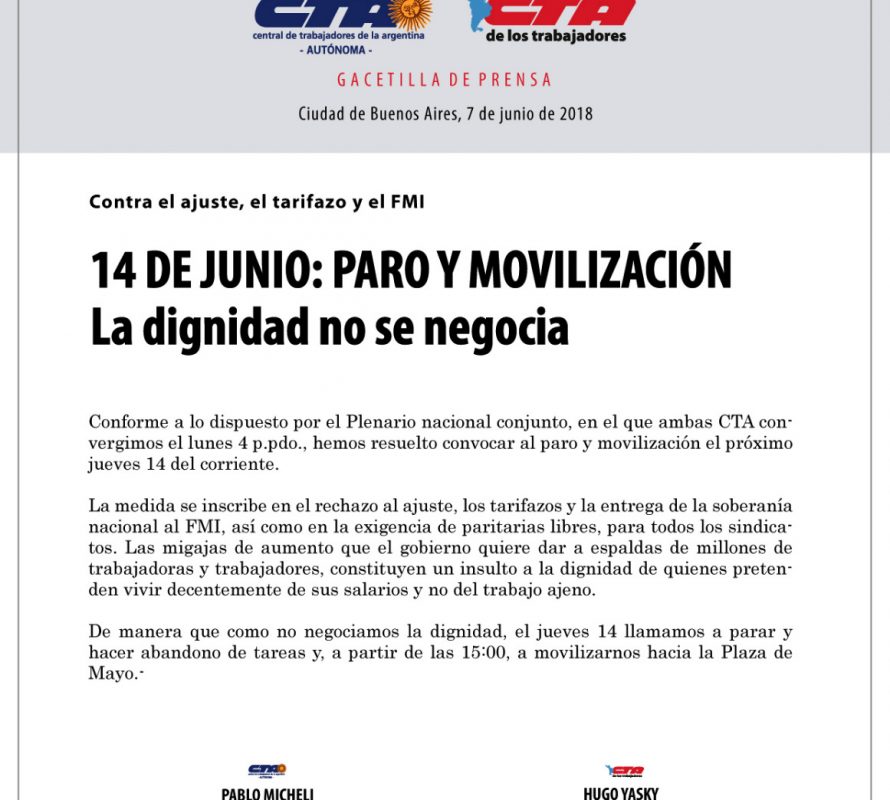 CTA
central de trabajadores de la argentina
- AUTÓNOMA -

CTA
de los trabajadores

GACETILLA DE PRENSA

Ciudad de Buenos Aires, 7 de junio de 2018

Contra el ajuste, el tarifazo y el FMI

14 DE JUNIO: PARO Y MOVILIZACIÓN
La dignidad no se negocia

Conforme a lo dispuesto por el Plenario nacional conjunto, en el que ambas CTA convergimos el lunes 4 p.pdo., hemos resuelto convocar al paro y movilización el próximo jueves 14 del corriente.

La medida se inscribe en el rechazo al ajuste, los tarifazos y la entrega de la soberanía nacional al FMI, así como en la exigencia de paritarias libres, para todos los sindicatos. Las migajas de aumento que el gobierno quiere dar a espaldas de millones de trabajadoras y trabajadores, constituyen un insulto a la dignidad de quienes pretenden vivir decentemente de sus salarios y no del trabajo ajeno.

De manera que como no negociamos la dignidad, el jueves 14 llamamos a parar y hacer abandono de tareas y, a partir de las 15:00, a movilizarnos hacia la Plaza de Mayo.-

PABLO MICHELI

HUGO YASKY